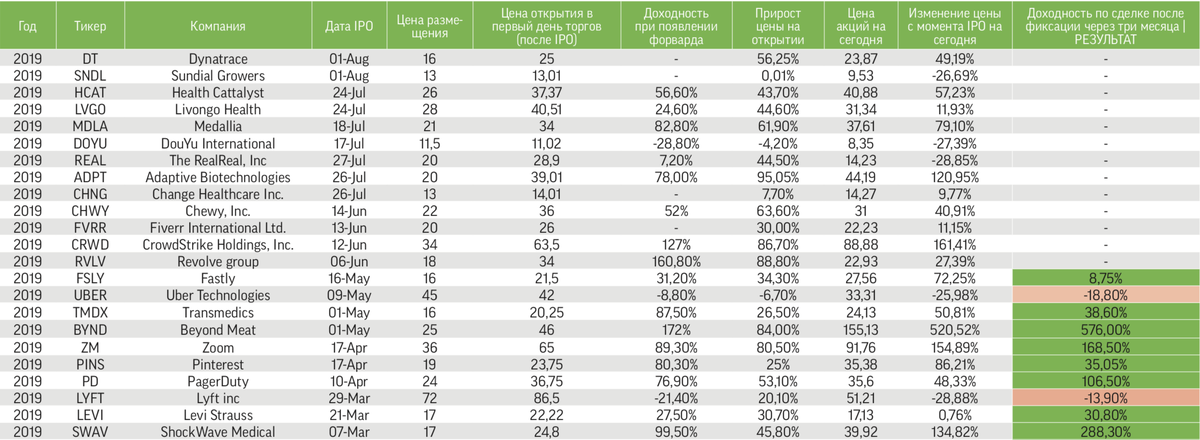 | Год | Тикер | Компания | Дата IPO | Цена размещения | Цена открытия в первый день торгов (после IPO) | Доходность при появлении форварда | Прирост цены на открытии | Цена акций на сегодня | Изменение цены с момента IPO на сегодня | Доходность по сделке после фиксации через три месяца \| РЕЗУЛЬТАТ |
|---|---|---|---|---|---|---|---|---|---|---|
| 2019 | DT | Dynatrace | 01-Aug | 16 | 25 | - | 56,25% | 23,87 | 49,19% | - |
| 2019 | SNDL | Sundial Growers | 01-Aug | 13 | 13,01 | - | 0,01% | 9,53 | -26,69% | - |
| 2019 | HCAT | Health Cattalyst | 24-Jul | 26 | 37,37 | 56,60% | 43,70% | 40,88 | 57,23% | - |
| 2019 | LVGO | Livongo Health | 24-Jul | 28 | 40,51 | 24,60% | 44,60% | 31,34 | 11,93% | - |
| 2019 | MDLA | Medallia | 18-Jul | 21 | 34 | 82,80% | 61,90% | 37,61 | 79,10% | - |
| 2019 | DOYU | DouYu International | 17-Jul | 11,5 | 11,02 | -28,80% | -4,20% | 8,35 | -27,39% | - |
| 2019 | REAL | The RealReal, Inc | 27-Jul | 20 | 28,9 | 7,20% | 44,50% | 14,23 | -28,85% | - |
| 2019 | ADPT | Adaptive Biotechnologies | 26-Jul | 20 | 39,01 | 78,00% | 95,05% | 44,19 | 120,95% | - |
| 2019 | CHNG | Change Healthcare Inc. | 26-Jul | 13 | 14,01 | - | 7,70% | 14,27 | 9,77% | - |
| 2019 | CHWY | Chewy, Inc. | 14-Jun | 22 | 36 | 52% | 63,60% | 31 | 40,91% | - |
| 2019 | FVRR | Fiverr International Ltd. | 13-Jun | 20 | 26 | - | 30,00% | 22,23 | 11,15% | - |
| 2019 | CRWD | CrowdStrike Holdings, Inc. | 12-Jun | 34 | 63,5 | 127% | 86,70% | 88,88 | 161,41% | - |
| 2019 | RVLV | Revolve group | 06-Jun | 18 | 34 | 160,80% | 88,80% | 22,93 | 27,39% | - |
| 2019 | FSLY | Fastly | 16-May | 16 | 21,5 | 31,20% | 34,30% | 27,56 | 72,25% | 8,75% |
| 2019 | UBER | Uber Technologies | 09-May | 45 | 42 | -8,80% | -6,70% | 33,31 | -25,98% | -18,80% |
| 2019 | TMDX | Transmedics | 01-May | 16 | 20,25 | 87,50% | 26,50% | 24,13 | 50,81% | 38,60% |
| 2019 | BYND | Beyond Meat | 01-May | 25 | 46 | 172% | 84,00% | 155,13 | 520,52% | 576,00% |
| 2019 | ZM | Zoom | 17-Apr | 36 | 65 | 89,30% | 80,50% | 91,76 | 154,89% | 168,50% |
| 2019 | PINS | Pinterest | 17-Apr | 19 | 23,75 | 80,30% | 25% | 35,38 | 86,21% | 35,05% |
| 2019 | PD | PagerDuty | 10-Apr | 24 | 36,75 | 76,90% | 53,10% | 35,6 | 48,33% | 106,50% |
| 2019 | LYFT | Lyft inc | 29-Mar | 72 | 86,5 | -21,40% | 20,10% | 51,21 | -28,88% | -13,90% |
| 2019 | LEVI | Levi Strauss | 21-Mar | 17 | 22,22 | 27,50% | 30,70% | 17,13 | 0,76% | 30,80% |
| 2019 | SWAV | ShockWave Medical | 07-Mar | 17 | 24,8 | 99,50% | 45,80% | 39,92 | 134,82% | 288,30% |